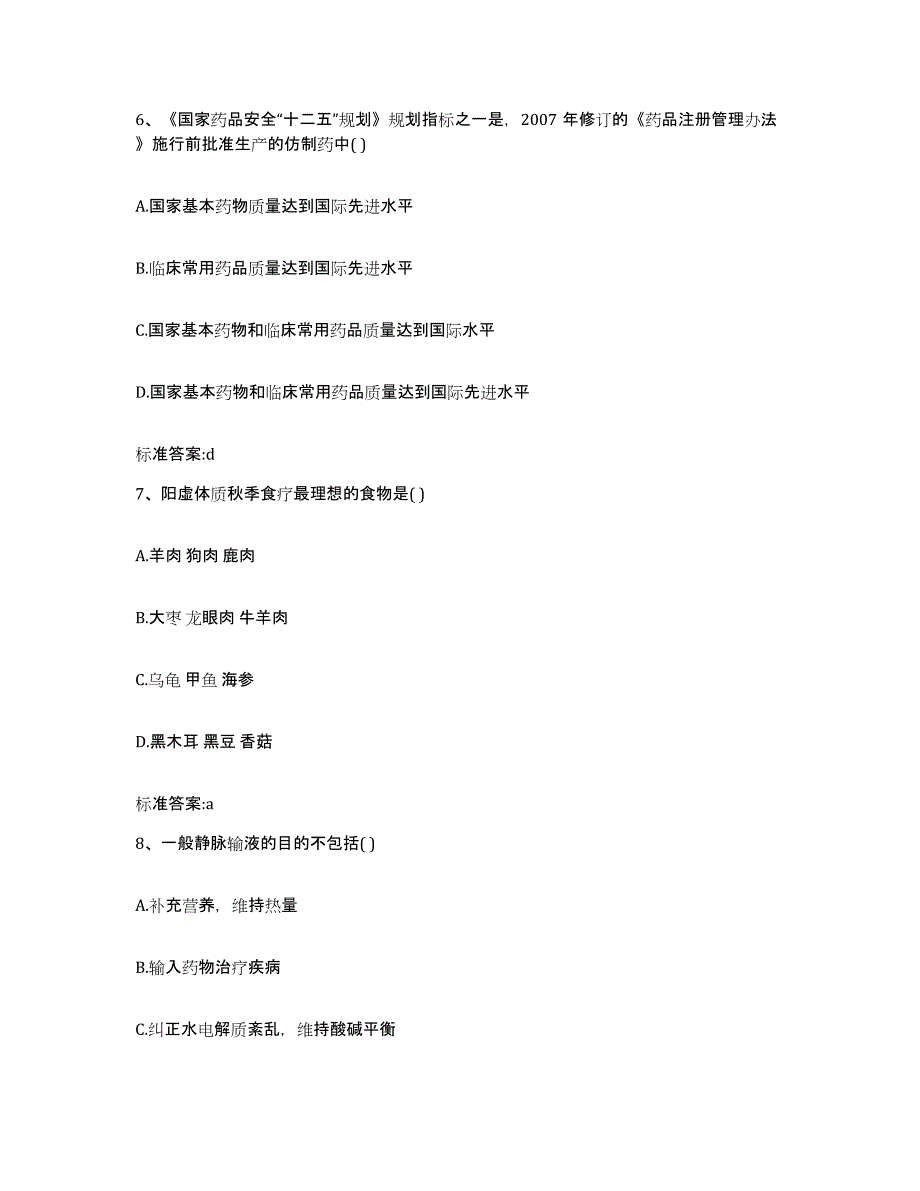 6、《国家药品安全“十二五”规划》规划指标之一是，2007 年修订的《药品注册管理办法》施行前批准生产的仿制药中( )

A.国家基本药物质量达到国际先进水平

B.临床常用药品质量达到国际先进水平

C.国家基本药物和临床常用药品质量达到国际水平

D.国家基本药物和临床常用药品质量达到国际先进水平

标准答案:d

7、阳虚体质秋季食疗最理想的食物是( )

A.羊肉 狗肉 鹿肉

B.大枣 龙眼肉 牛羊肉

C.乌龟 甲鱼 海参

D.黑木耳 黑豆 香菇

标准答案:a

8、一般静脉输液的目的不包括( )

A.补充营养，维持热量

B.输入药物治疗疾病

C.纠正水电解质紊乱，维持酸碱平衡